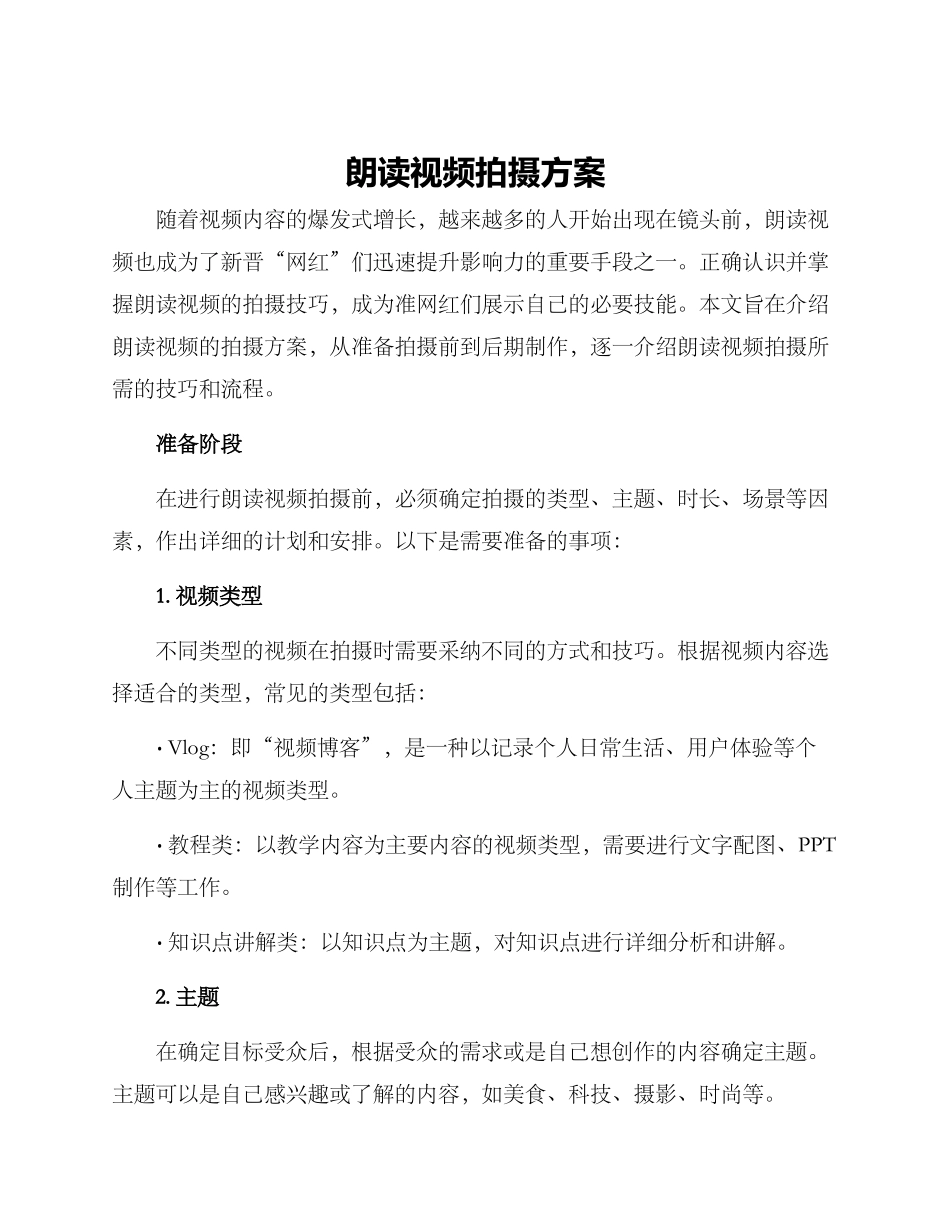 朗读视频拍摄方案

随着视频内容的爆发式增长，越来越多的人开始出现在镜头前，朗读视频也成为了新晋“网红”们迅速提升影响力的重要手段之一。正确认识并掌握朗读视频的拍摄技巧，成为准网红们展示自己的必要技能。本文旨在介绍朗读视频的拍摄方案，从准备拍摄前到后期制作，逐一介绍朗读视频拍摄所需的技巧和流程。

准备阶段

在进行朗读视频拍摄前，必须确定拍摄的类型、主题、时长、场景等因素，作出详细的计划和安排。以下是需要准备的事项：

1. 视频类型

不同类型的视频在拍摄时需要采纳不同的方式和技巧。根据视频内容选择适合的类型，常见的类型包括：

· Vlog：即“视频博客”，是一种以记录个人日常生活、用户体验等个人主题为主的视频类型。

· 教程类：以教学内容为主要内容的视频类型，需要进行文字配图、PPT制作等工作。

· 知识点讲解类：以知识点为主题，对知识点进行详细分析和讲解。

2. 主题

在确定目标受众后，根据受众的需求或是自己想创作的内容确定主题。主题可以是自己感兴趣或了解的内容，如美食、科技、摄影、时尚等。